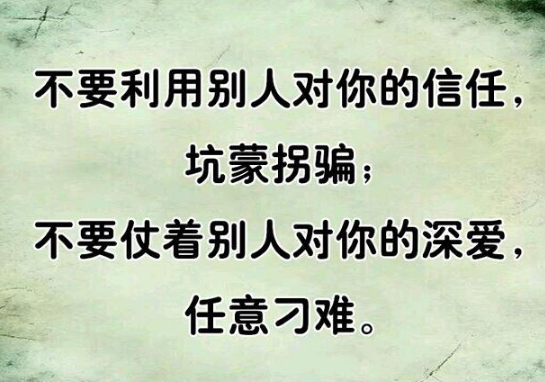 不要利用别人对你的信任，
坑蒙拐骗；
不要仗着别人对你的深爱，
任意刁难。